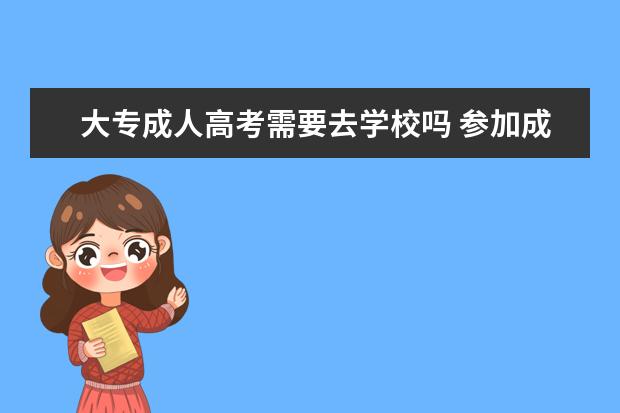 大专成人高考需要去学校吗 参加成